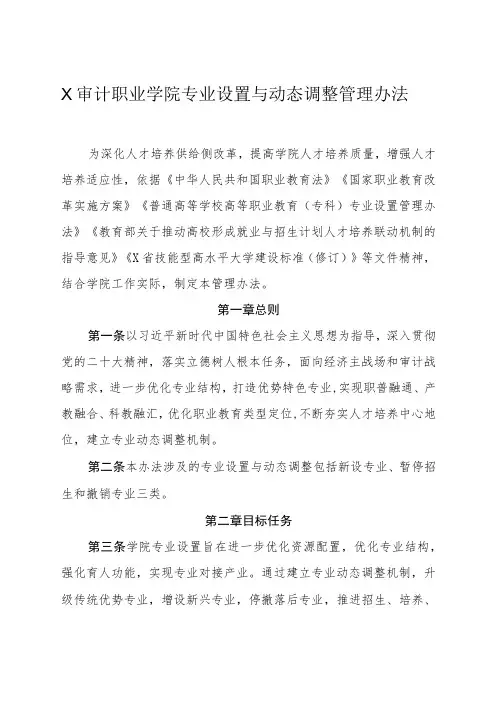 X审计职业学院专业设置与动态调整管理办法

为深化人才培养供给侧改革，提高学院人才培养质量，增强人才培养适应性，依据《中华人民共和国职业教育法》《国家职业教育改革实施方案》《普通高等学校高等职业教育（专科）专业设置管理办法》《教育部关于推动高校形成就业与招生计划人才培养联动机制的指导意见》《X省技能型高水平大学建设标准（修订）》等文件精神，结合学院工作实际，制定本管理办法。

第一章总则

第一条以习近平新时代中国特色社会主义思想为指导，深入贯彻党的二十大精神，落实立德树人根本任务，面向经济主战场和审计战略需求，进一步优化专业结构，打造优势特色专业，实现职普融通、产教融合、科教融汇，优化职业教育类型定位，不断夯实人才培养中心地位，建立专业动态调整机制。

第二条本办法涉及的专业设置与动态调整包括新设专业、暂停招生和撤销专业三类。

第二章目标任务

第三条学院专业设置旨在进一步优化资源配置，优化专业结构，强化育人功能，实现专业对接产业。通过建立专业动态调整机制，升级传统优势专业，增设新兴专业，停撤落后专业，推进招生、培养、